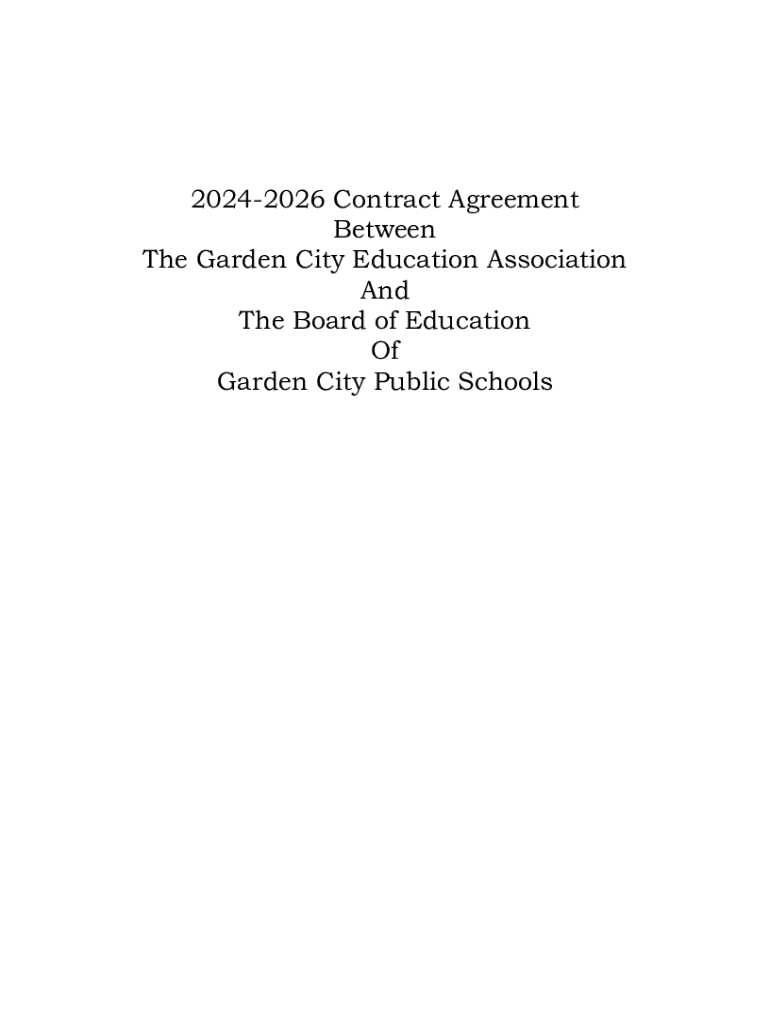 2024-2026 Contract Agreement
Between
The Garden City Education Association
And
The Board of Education
Of
Garden City Public Schools